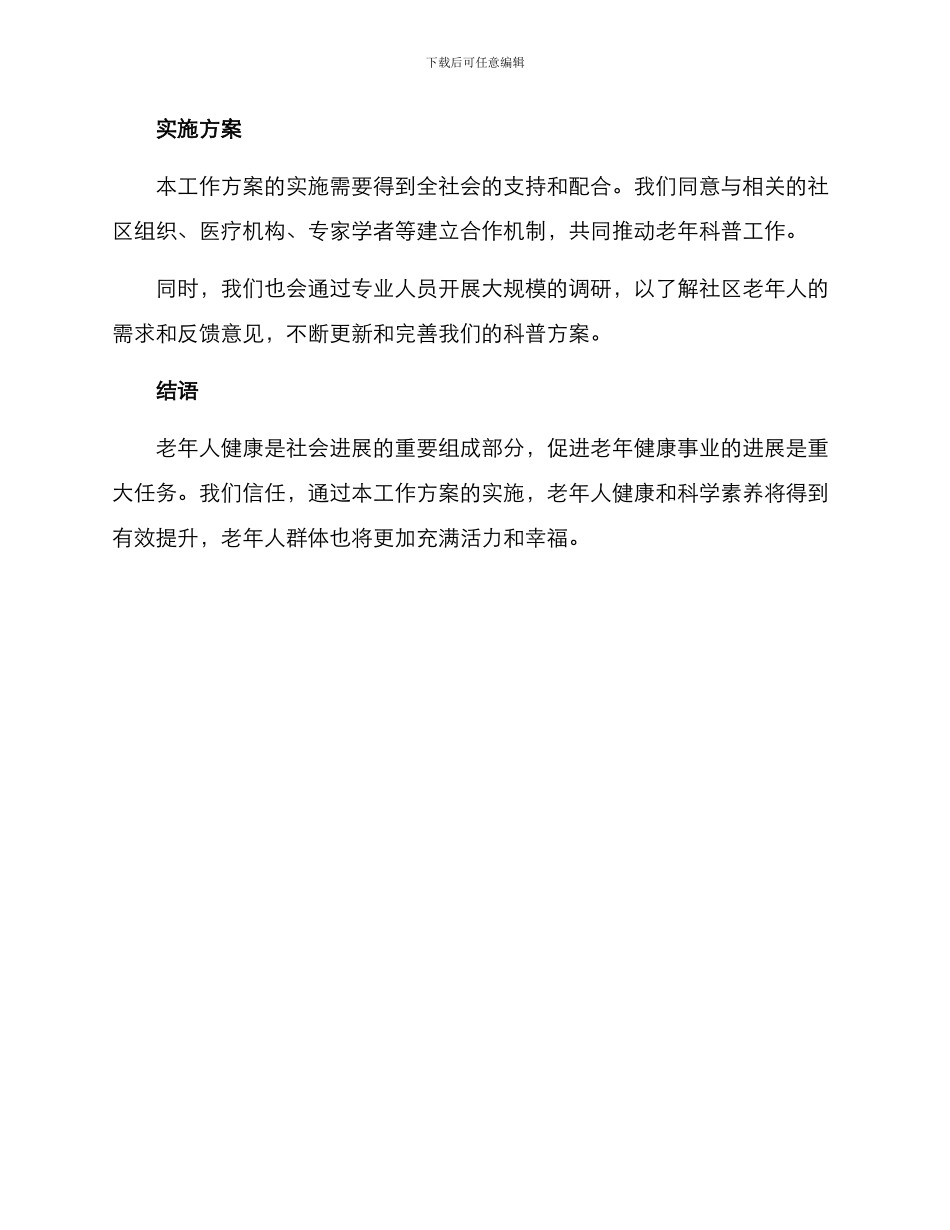 下载后可任意编辑

实施方案

本工作方案的实施需要得到全社会的支持和配合。我们同意与相关的社区组织、医疗机构、专家学者等建立合作机制，共同推动老年科普工作。

同时，我们也会通过专业人员开展大规模的调研，以了解社区老年人的需求和反馈意见，不断更新和完善我们的科普方案。

结语

老年人健康是社会进展的重要组成部分，促进老年健康事业的进展是重大任务。我们信任，通过本工作方案的实施，老年人健康和科学素养将得到有效提升，老年人群体也将更加充满活力和幸福。